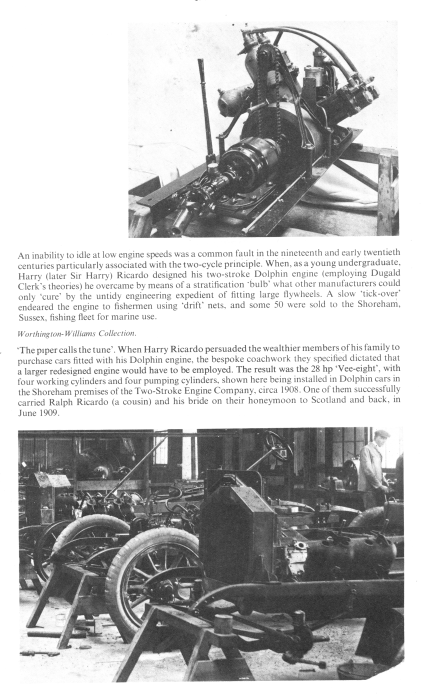 An inability to idle at low engine speeds was a common fault in the nineteenth and early twentieth centuries particularly associated with the two-cycle principle. When, as a young undergraduate, Harry (later Sir Harry) Ricardo designed his two-stroke Dolphin engine (employing Dugald Clerk's theories) he overcame by means of a stratification 'bulb' what other manufacturers could only 'cure' by the untidy engineering expedient of fitting large flywheels. A slow 'tick-over' endeared the engine to fishermen using 'drift' nets, and some 50 were sold to the Shoreham, Sussex, fishing fleet for marine use.

Worthington-Williams Collection.

'The piper calls the tune'. When Harry Ricardo persuaded the wealthier members of his family to purchase cars fitted with his Dolphin engine, the bespoke coachwork they specified dictated that a larger redesigned engine would have to be employed. The result was the 28 hp 'Vee-eight', with four working cylinders and four pumping cylinders, shown here being installed in Dolphin cars in the Shoreham premises of the Two-Stroke Engine Company, circa 1908. One of them successfully carried Ralph Ricardo (a cousin) and his bride on their honeymoon to Scotland and back, in June 1909.